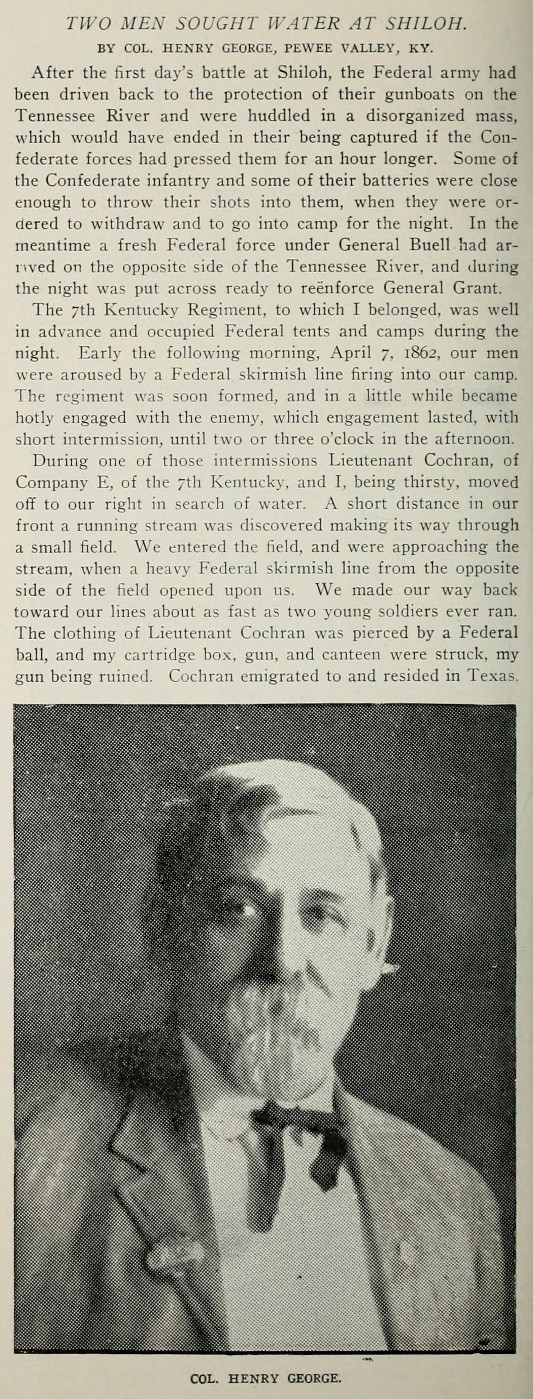 TWO MEN SOUGHT WATER AT SHILOH.

BY COL. HENRY GEORGE, PEWEE VALLEY, KY.

After the first day's battle at Shiloh, the Federal army had been driven back to the protection of their gunboats on the Tennessee River and were huddled in a disorganized mass, which would have ended in their being captured if the Confederate forces had pressed them for an hour longer. Some of the Confederate infantry and some of their batteries were close enough to throw their shots into them, when they were ordered to withdraw and to go into camp for the night. In the meantime a fresh Federal force under General Buell had arrived on the opposite side of the Tennessee River, and during the night was put across ready to reënforce General Grant.

The 7th Kentucky Regiment, to which I belonged, was well in advance and occupied Federal tents and camps during the night. Early the following morning, April 7, 1862, our men were aroused by a Federal skirmish line firing into our camp. The regiment was soon formed, and in a little while became hotly engaged with the enemy, which engagement lasted, with short intermission, until two or three o'clock in the afternoon.

During one of those intermissions Lieutenant Cochran, of Company E, of the 7th Kentucky, and I, being thirsty, moved off to our right in search of water. A short distance in our front a running stream was discovered making its way through a small field. We entered the field, and were approaching the stream, when a heavy Federal skirmish line from the opposite side of the field opened upon us. We made our way back toward our lines about as fast as two young soldiers ever ran. The clothing of Lieutenant Cochran was pierced by a Federal ball, and my cartridge box, gun, and canteen were struck, my gun being ruined. Cochran emigrated to and resided in Texas.

COL. HENRY GEORGE.